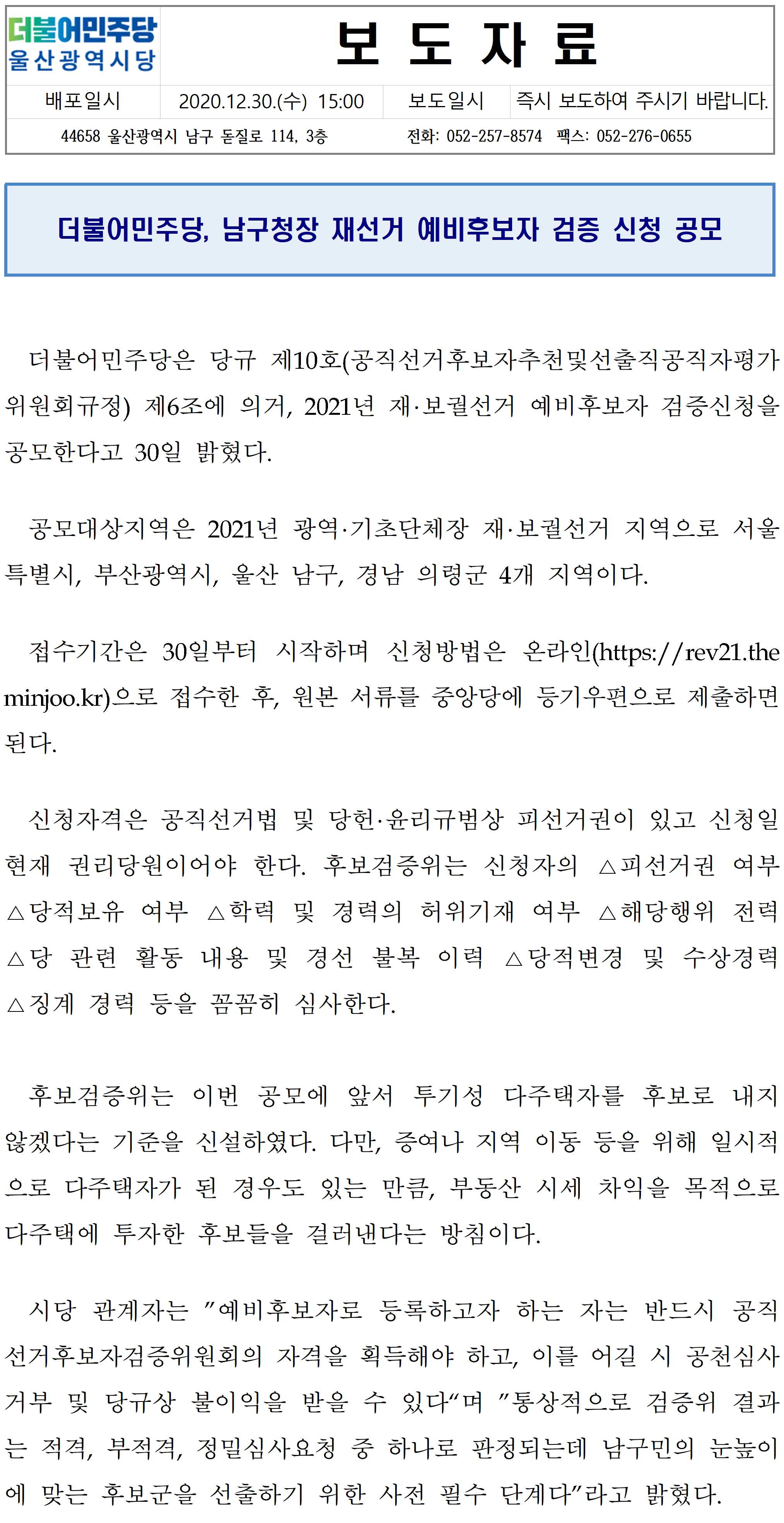 더불어민주당
울산광역시당

보 도 자 료

배포일시 2020.12.30.(수) 15:00 보도일시 즉시 보도하여 주시기 바랍니다.

44658 울산광역시 남구 돋질로 114, 3층 전화: 052-257-8574 팩스: 052-276-0655

더불어민주당, 남구청장 재선거 예비후보자 검증 신청 공모

더불어민주당은 당규 제10호(공직선거후보자추천및선출직공직자평가위원회규정) 제6조에 의거, 2021년 재·보궐선거 예비후보자 검증신청을 공모한다고 30일 밝혔다.

공모대상지역은 2021년 광역·기초단체장 재·보궐선거 지역으로 서울특별시, 부산광역시, 울산 남구, 경남 의령군 4개 지역이다.

접수기간은 30일부터 시작하며 신청방법은 온라인(https://rev21.theminjoo.kr)으로 접수한 후, 원본 서류를 중앙당에 등기우편으로 제출하면 된다.

신청자격은 공직선거법 및 당헌·윤리규범상 피선거권이 있고 신청일 현재 권리당원이어야 한다. 후보검증위는 신청자의 △피선거권 여부 △당적보유 여부 △학력 및 경력의 허위기재 여부 △해당행위 전력 △당 관련 활동 내용 및 경선 불복 이력 △당적변경 및 수상경력 △징계 경력 등을 꼼꼼히 심사한다.

후보검증위는 이번 공모에 앞서 투기성 다주택자를 후보로 내지 않겠다는 기준을 신설하였다. 다만, 증여나 지역 이동 등을 위해 일시적으로 다주택자가 된 경우도 있는 만큼, 부동산 시세 차익을 목적으로 다주택에 투자한 후보들을 걸러낸다는 방침이다.

시당 관계자는 "예비후보자로 등록하고자 하는 자는 반드시 공직선거후보자검증위원회의 자격을 획득해야 하고, 이를 어길 시 공천심사 거부 및 당규상 불이익을 받을 수 있다"며 "통상적으로 검증위 결과는 적격, 부적격, 정밀심사요청 중 하나로 판정되는데 남구민의 눈높이에 맞는 후보군을 선출하기 위한 사전 필수 단계다"라고 밝혔다.